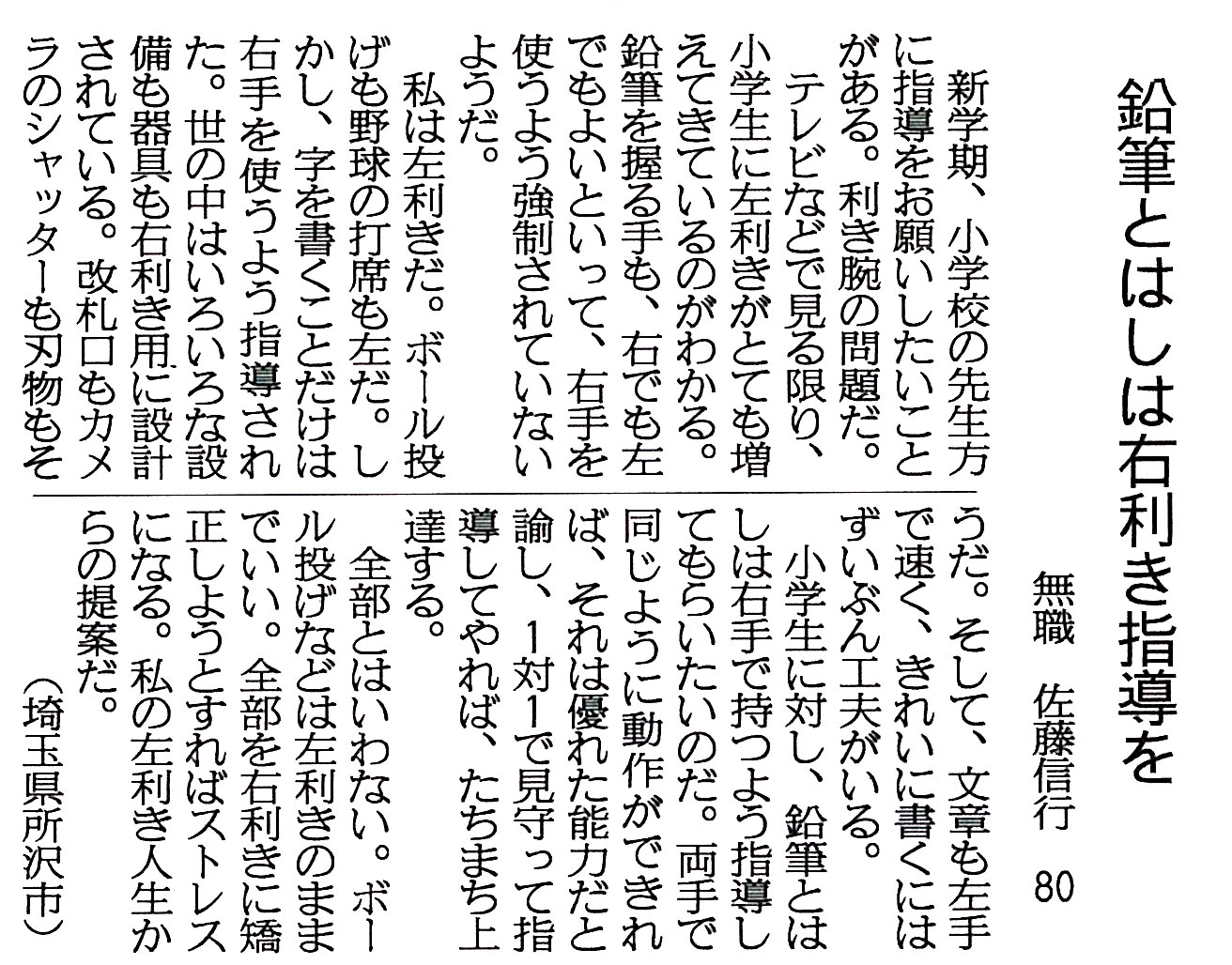 鉛筆とはしは右利き指導を

無職　佐藤信行　80

新学期、小学校の先生方に指導をお願いしたいことがある。利き腕の問題だ。

テレビなどで見る限り、小学生に左利きがとても増えてきているのがわかる。鉛筆を握る手も、右でも左でもよいといって、右手を使うよう強制されていないようだ。

私は左利きだ。ボール投げも野球の打席も左だ。しかし、字を書くことだけは右手を使うよう指導された。世の中はいろいろな設備も器具も右利き用に設計されている。改札口もカメラのシャッターも刃物もそうだ。そして、文章も左手で速く、きれいに書くにはずいぶん工夫がいる。

小学生に対し、鉛筆とはしは右手で持つよう指導してもらいたいのだ。両手で同じように動作ができれば、それは優れた能力だと諭し、1対1で見守って指導してやれば、たちまち上達する。

全部とはいわない。ボール投げなどは左利きのままでいい。全部を右利きに矯正しようとすればストレスになる。私の左利き人生からの提案だ。

（埼玉県所沢市）